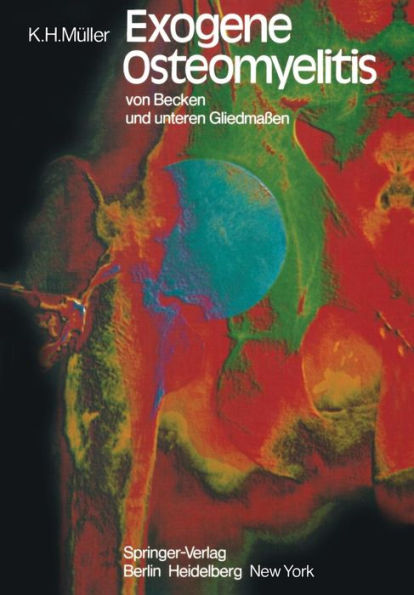 K.H.Müller

Exogene Osteomyelitis

von Becken und unteren Gliedmaßen

Springer-Verlag
Berlin Heidelberg New York